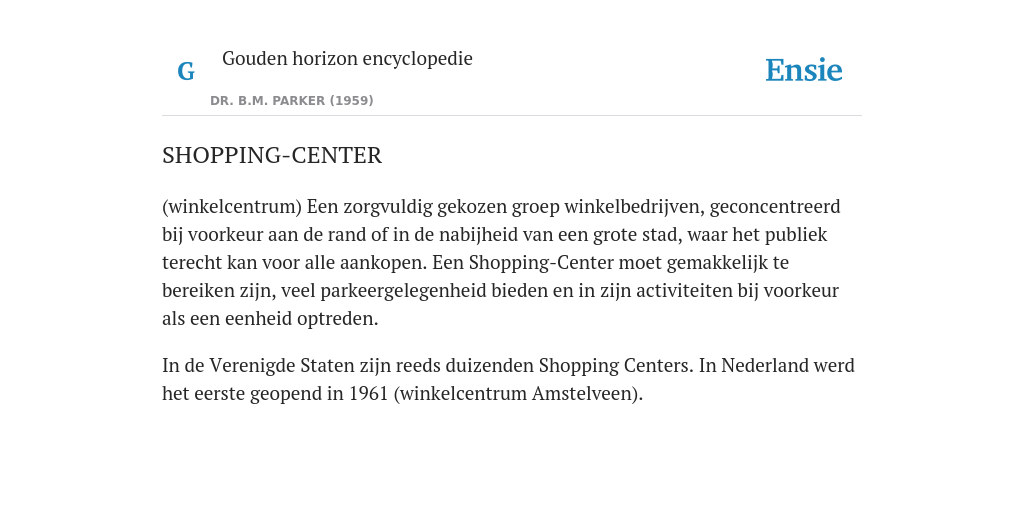 G

Gouden horizon encyclopedie

DR. B.M. PARKER (1959)

Ensie

SHOPPING-CENTER

(winkelcentrum) Een zorgvuldig gekozen groep winkelbedrijven, geconcentreerd bij voorkeur aan de rand of in de nabijheid van een grote stad, waar het publiek terecht kan voor alle aankopen. Een Shopping-Center moet gemakkelijk te bereiken zijn, veel parkeergelegenheid bieden en in zijn activiteiten bij voorkeur als een eenheid optreden.

In de Verenigde Staten zijn reeds duizenden Shopping Centers. In Nederland werd het eerste geopend in 1961 (winkelcentrum Amstelveen).